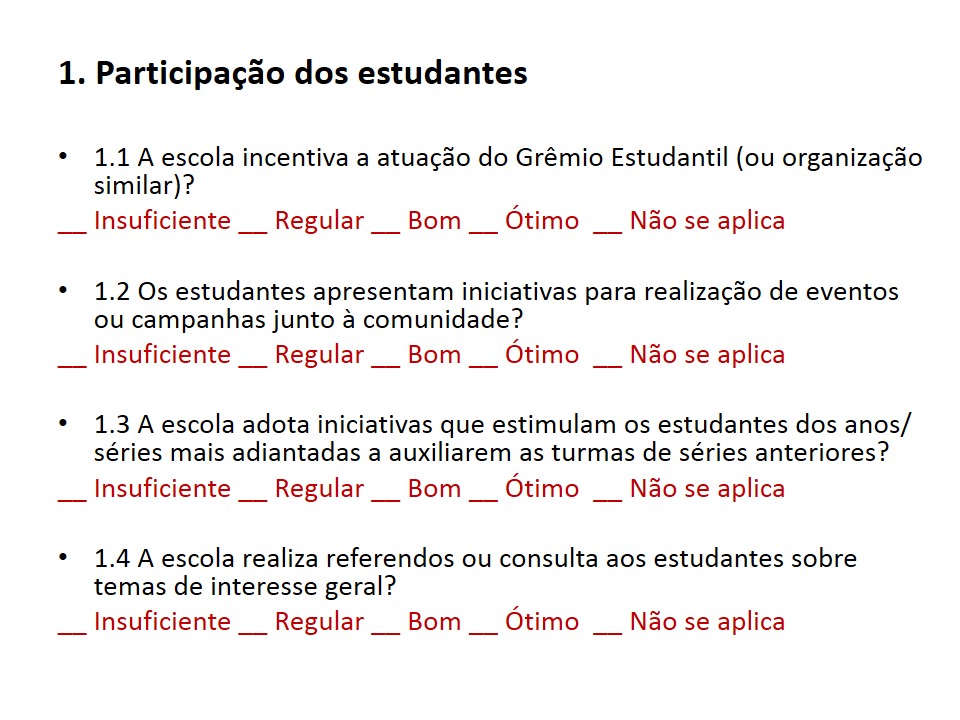 1. Participação dos estudantes

• 1.1 A escola incentiva a atuação do Grêmio Estudantil (ou organização similar)?
__ Insuficiente __ Regular __ Bom __ Ótimo __ Não se aplica

• 1.2 Os estudantes apresentam iniciativas para realização de eventos ou campanhas junto à comunidade?
__ Insuficiente __ Regular __ Bom __ Ótimo __ Não se aplica

• 1.3 A escola adota iniciativas que estimulam os estudantes dos anos/ séries mais adiantadas a auxiliarem as turmas de séries anteriores?
__ Insuficiente __ Regular __ Bom __ Ótimo __ Não se aplica

• 1.4 A escola realiza referendos ou consulta aos estudantes sobre temas de interesse geral?
__ Insuficiente __ Regular __ Bom __ Ótimo __ Não se aplica